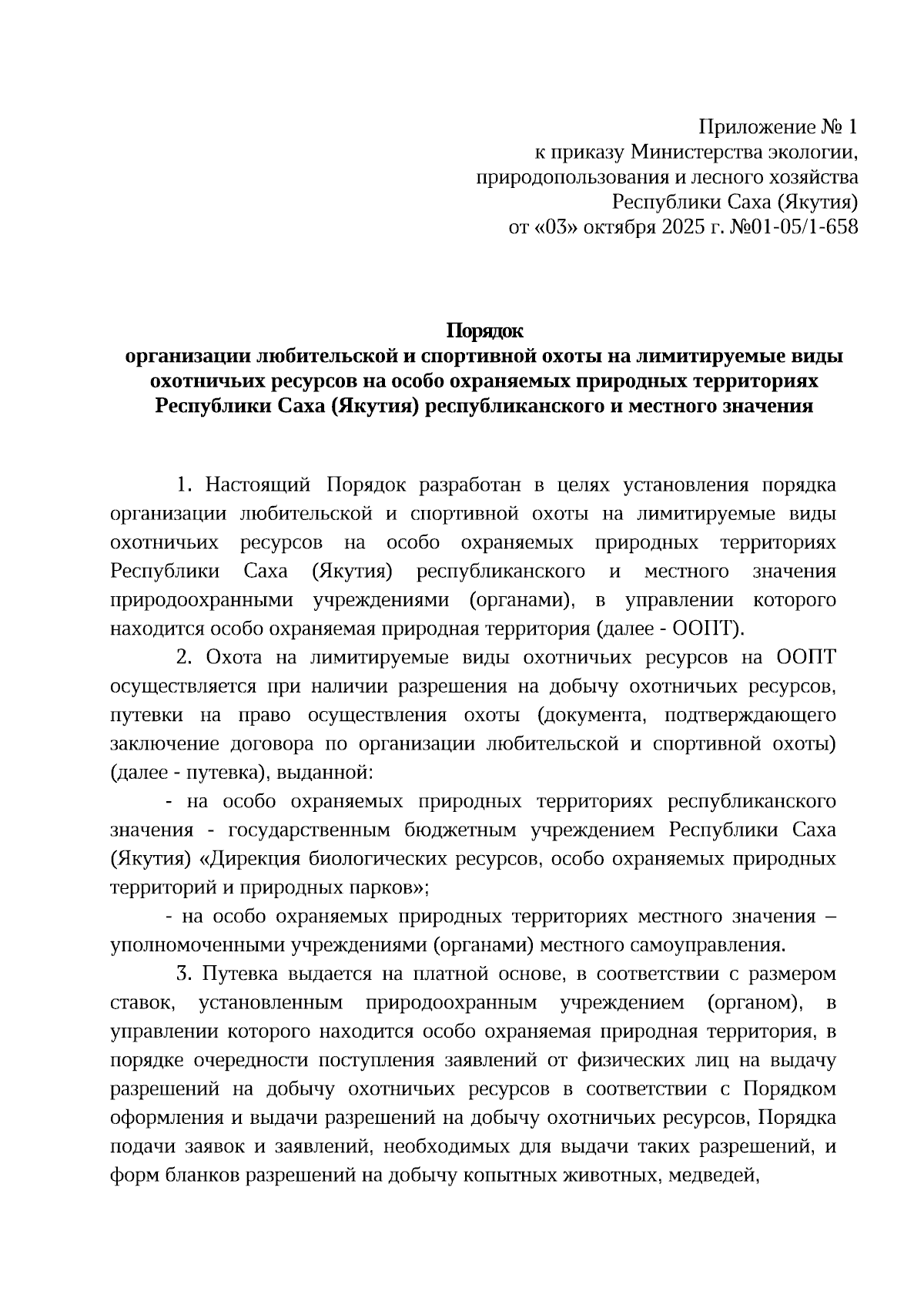 Приложение № 1
к приказу Министерства экологии,
природопользования и лесного хозяйства
Республики Саха (Якутия)
от «03» октября 2025 г. №01-05/1-658

Порядок
организации любительской и спортивной охоты на лимитируемые виды охотничьих ресурсов на особо охраняемых природных территориях Республики Саха (Якутия) республиканского и местного значения

1. Настоящий Порядок разработан в целях установления порядка организации любительской и спортивной охоты на лимитируемые виды охотничьих ресурсов на особо охраняемых природных территориях Республики Саха (Якутия) республиканского и местного значения природоохранными учреждениями (органами), в управлении которого находится особо охраняемая природная территория (далее - ООПТ).

2. Охота на лимитируемые виды охотничьих ресурсов на ООПТ осуществляется при наличии разрешения на добычу охотничьих ресурсов, путевки на право осуществления охоты (документа, подтверждающего заключение договора по организации любительской и спортивной охоты) (далее - путевка), выданной:

- на особо охраняемых природных территориях республиканского значения - государственным бюджетным учреждением Республики Саха (Якутия) «Дирекция биологических ресурсов, особо охраняемых природных территорий и природных парков»;

- на особо охраняемых природных территориях местного значения – уполномоченными учреждениями (органами) местного самоуправления.

3. Путевка выдается на платной основе, в соответствии с размером ставок, установленным природоохранным учреждением (органом), в управлении которого находится особо охраняемая природная территория, в порядке очередности поступления заявлений от физических лиц на выдачу разрешений на добычу охотничьих ресурсов в соответствии с Порядком оформления и выдачи разрешений на добычу охотничьих ресурсов, Порядка подачи заявок и заявлений, необходимых для выдачи таких разрешений, и форм бланков разрешений на добычу копытных животных, медведей,